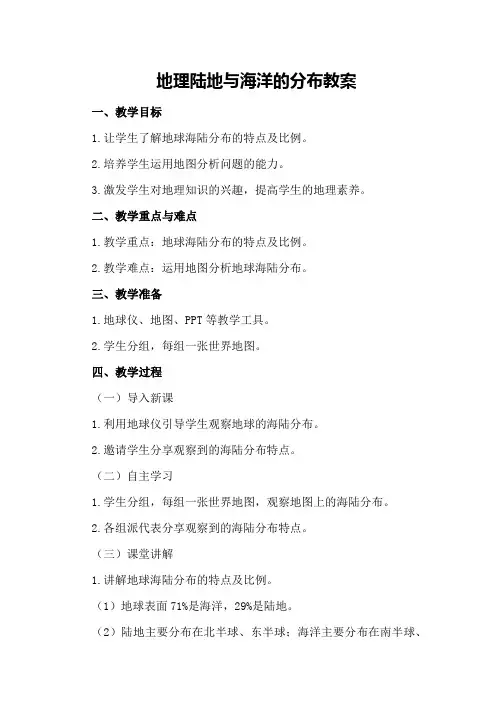 地理陆地与海洋的分布教案

一、教学目标

1.让学生了解地球海陆分布的特点及比例。

2.培养学生运用地图分析问题的能力。

3.激发学生对地理知识的兴趣，提高学生的地理素养。

二、教学重点与难点

1.教学重点：地球海陆分布的特点及比例。

2.教学难点：运用地图分析地球海陆分布。

三、教学准备

1.地球仪、地图、PPT等教学工具。

2.学生分组，每组一张世界地图。

四、教学过程

（一）导入新课

1.利用地球仪引导学生观察地球的海陆分布。

2.邀请学生分享观察到的海陆分布特点。

（二）自主学习

1.学生分组，每组一张世界地图，观察地图上的海陆分布。

2.各组派代表分享观察到的海陆分布特点。

（三）课堂讲解

1.讲解地球海陆分布的特点及比例。

（1）地球表面71%是海洋，29%是陆地。

（2）陆地主要分布在北半球、东半球；海洋主要分布在南半球、